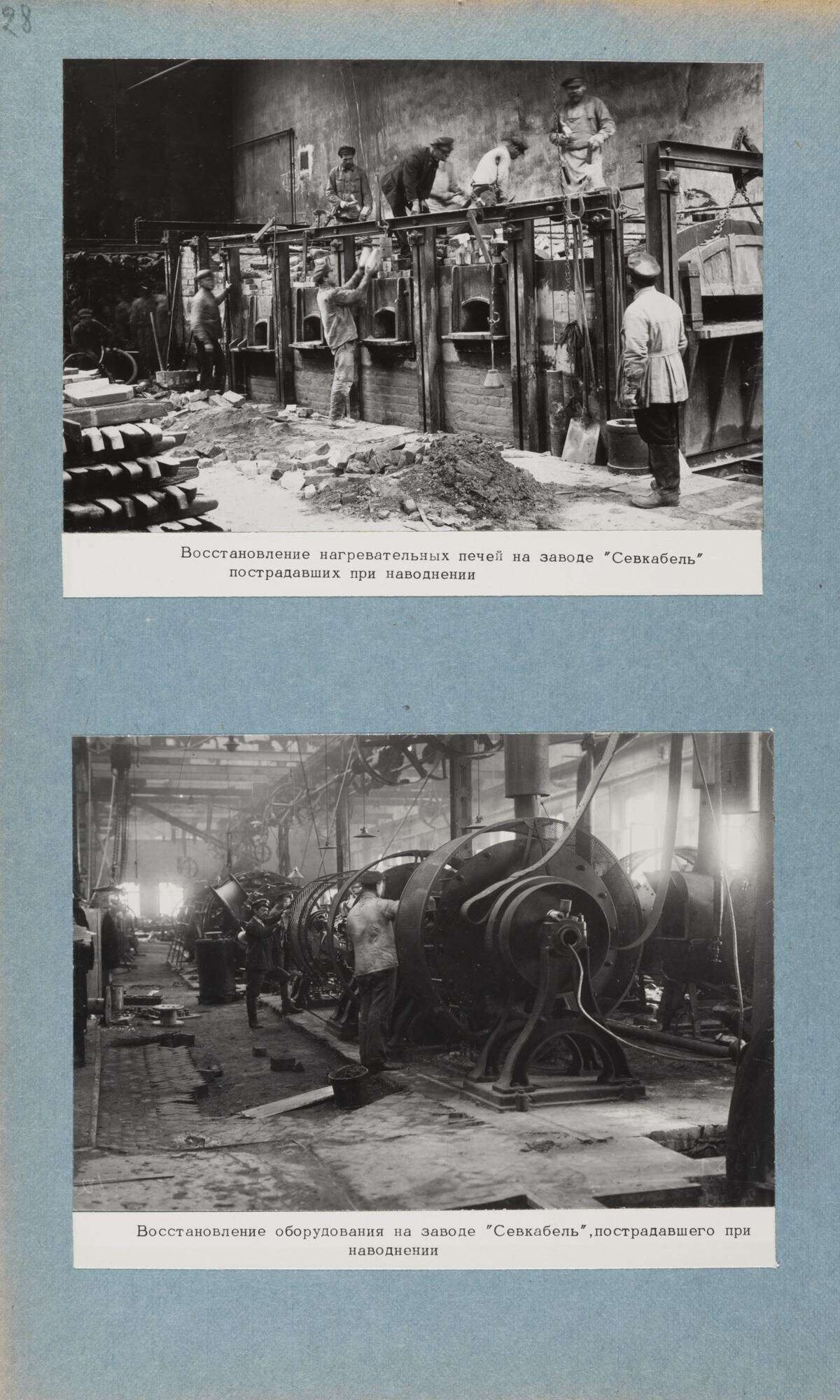 28

Восстановление нагревательных печей на заводе "Севкабель" пострадавших при наводнении

Восстановление оборудования на заводе "Севкабель",пострадавшего при наводнении